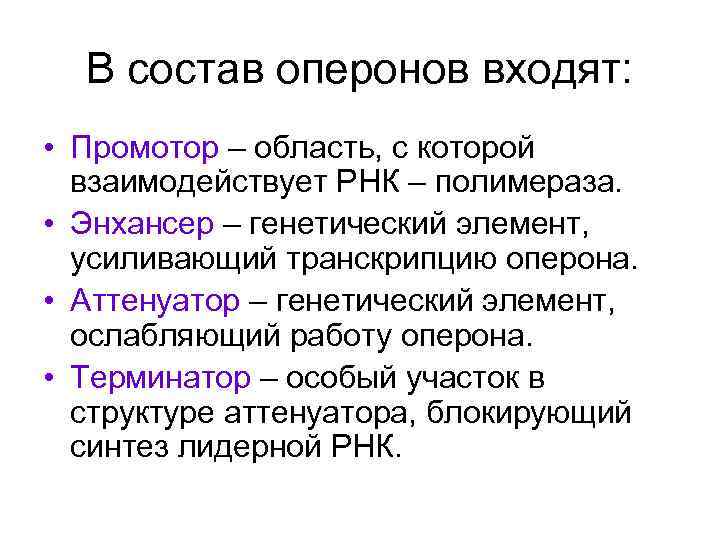 В состав оперонов входят:

• Промотор – область, с которой взаимодействует РНК – полимераза.
• Энхансер – генетический элемент, усиливающий транскрипцию оперона.
• Аттенуатор – генетический элемент, ослабляющий работу оперона.
• Терминатор – особый участок в структуре аттенуатора, блокирующий синтез лидерной РНК.